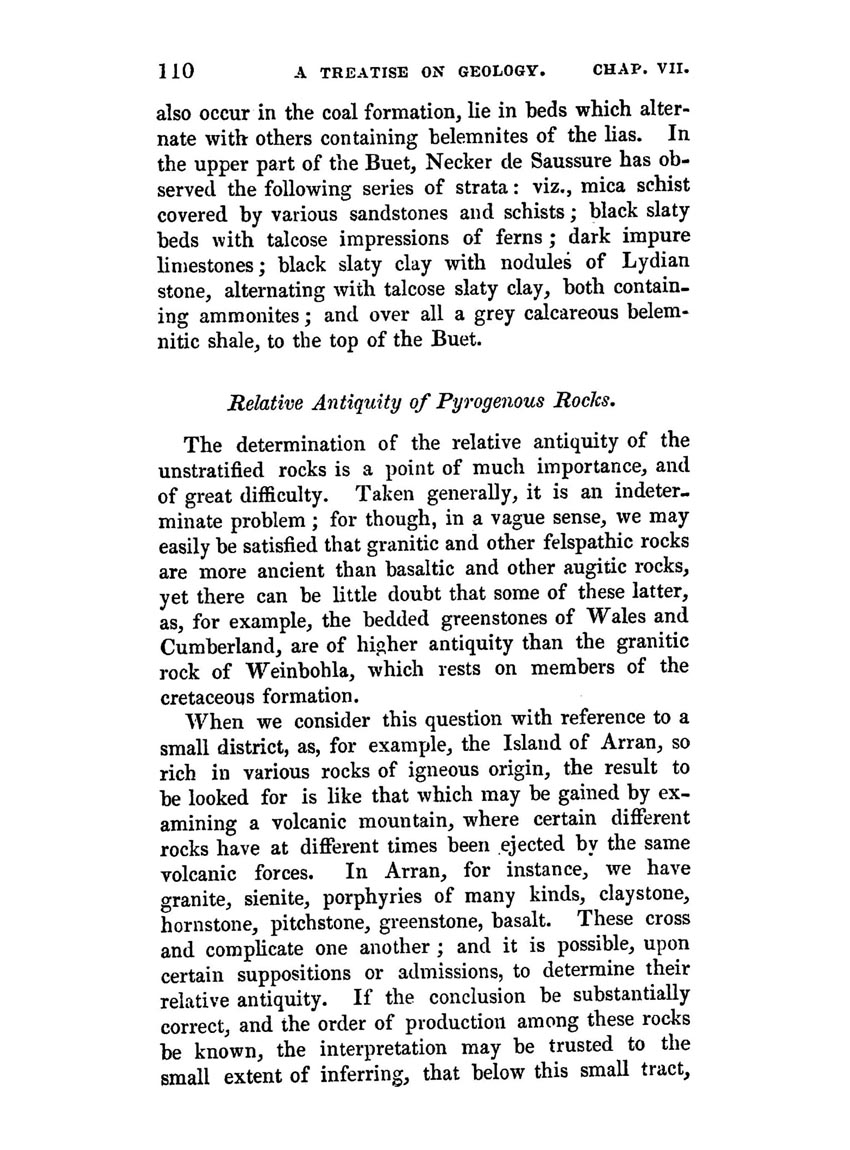 110 A TREATISE ON GEOLOGY. CHAP. VII.

also occur in the coal formation, lie in beds which alternate with others containing belemnites of the lias. In the upper part of the Buet, Necker de Saussure has observed the following series of strata: viz., mica schist covered by various sandstones and schists; black slaty beds with talcose impressions of ferns; dark impure limestones; black slaty clay with nodules of Lydian stone, alternating with talcose slaty clay, both containing ammonites; and over all a grey calcareous belemnitic shale, to the top of the Buet.

Relative Antiquity of Pyrogenous Rocks.

The determination of the relative antiquity of the unstratified rocks is a point of much importance, and of great difficulty. Taken generally, it is an indeterminate problem; for though, in a vague sense, we may easily be satisfied that granitic and other felspathic rocks are more ancient than basaltic and other augitic rocks, yet there can be little doubt that some of these latter, as, for example, the bedded greenstones of Wales and Cumberland, are of higher antiquity than the granitic rock of Weinbohla, which rests on members of the cretaceous formation.

When we consider this question with reference to a small district, as, for example, the Island of Arran, so rich in various rocks of igneous origin, the result to be looked for is like that which may be gained by examining a volcanic mountain, where certain different rocks have at different times been ejected by the same volcanic forces. In Arran, for instance, we have granite, sienite, porphyries of many kinds, claystone, hornstone, pitchstone, greenstone, basalt. These cross and complicate one another; and it is possible, upon certain suppositions or admissions, to determine their relative antiquity. If the conclusion be substantially correct, and the order of production among these rocks be known, the interpretation may be trusted to the small extent of inferring, that below this small tract,